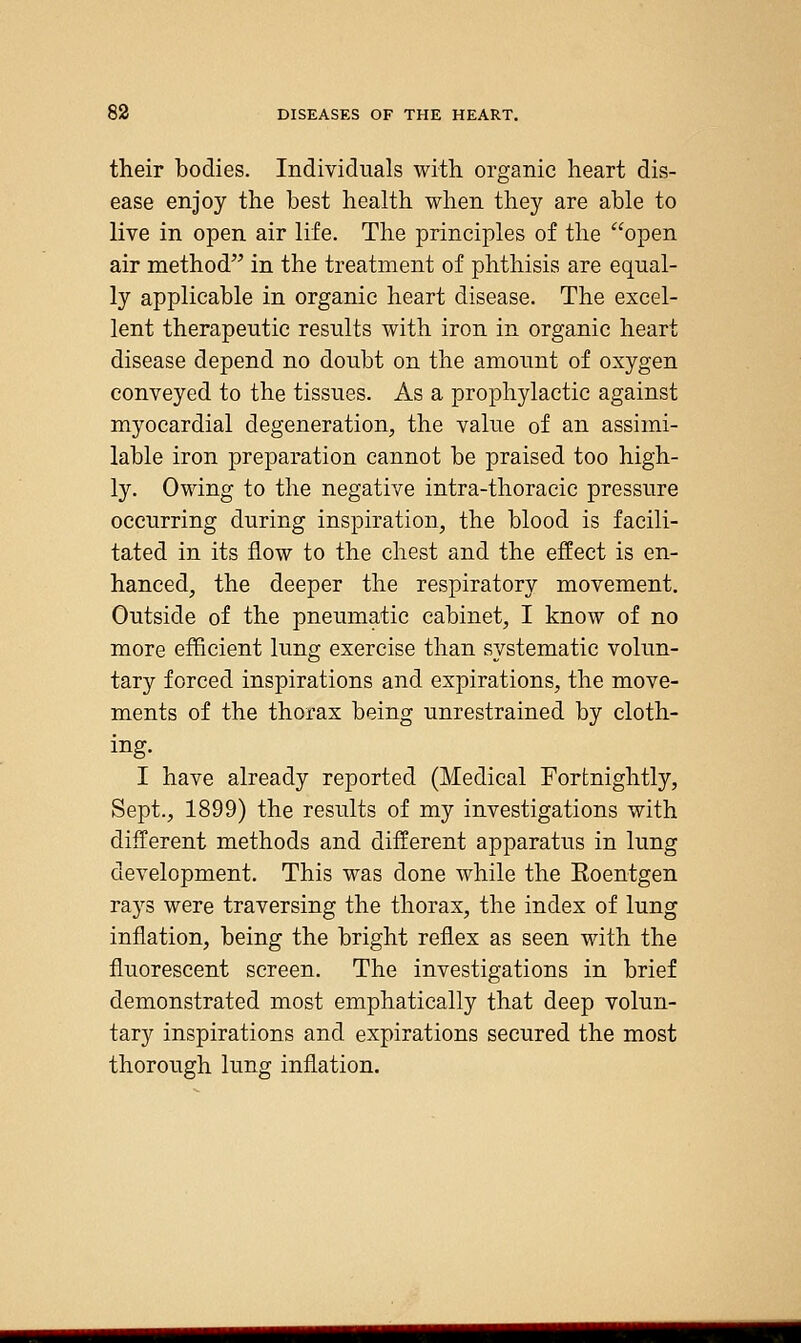 82 DISEASES OF THE HEART.

their bodies. Individuals with organic heart disease enjoy the best health when they are able to live in open air life. The principles of the "open air method" in the treatment of phthisis are equally applicable in organic heart disease. The excellent therapeutic results with iron in organic heart disease depend no doubt on the amount of oxygen conveyed to the tissues. As a prophylactic against myocardial degeneration, the value of an assimilable iron preparation cannot be praised too highly. Owing to the negative intra-thoracic pressure occurring during inspiration, the blood is facilitated in its flow to the chest and the effect is enhanced, the deeper the respiratory movement. Outside of the pneumatic cabinet, I know of no more efficient lung exercise than systematic voluntary forced inspirations and expirations, the movements of the thorax being unrestrained by clothing.

I have already reported (Medical Fortnightly, Sept., 1899) the results of my investigations with different methods and different apparatus in lung development. This was done while the Roentgen rays were traversing the thorax, the index of lung inflation, being the bright reflex as seen with the fluorescent screen. The investigations in brief demonstrated most emphatically that deep voluntary inspirations and expirations secured the most thorough lung inflation.